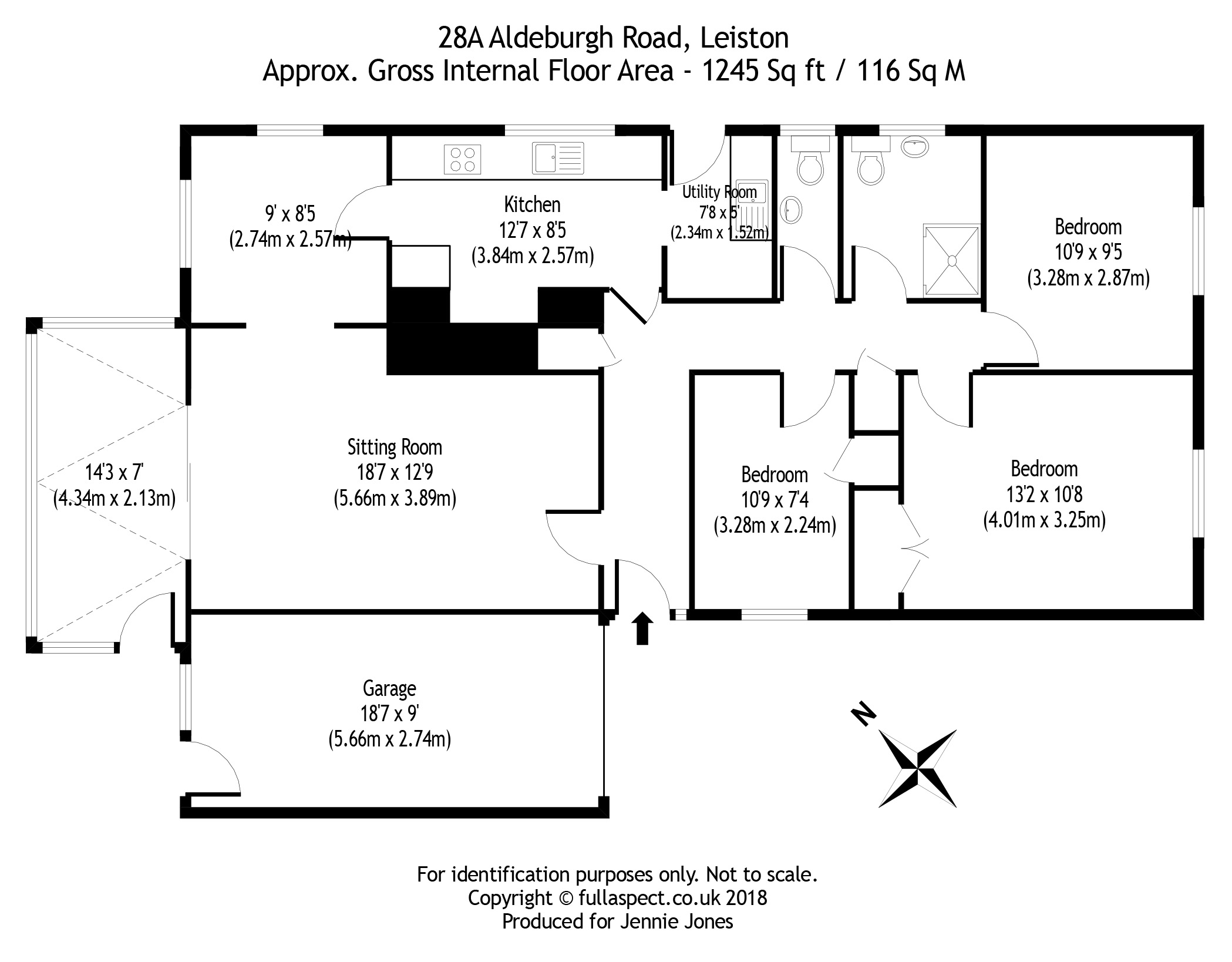 28A Aldeburgh Road, Leiston
Approx. Gross Internal Floor Area - 1245 Sq ft / 116 Sq M

9' x 8'5
(2.74m x 2.57m)

Kitchen
12'7 x 8'5
(3.84m x 2.57m)

Utility Room
7'8 x 5'
(2.34m x 1.52m)

Bedroom
10'9 x 9'5
(3.28m x 2.87m)

14'3 x 7'
(4.34m x 2.13m)

Sitting Room
18'7 x 12'9
(5.66m x 3.89m)

Bedroom
10'9 x 7'4
(3.28m x 2.24m)

Bedroom
13'2 x 10'8
(4.01m x 3.25m)

Garage
18'7 x 9'
(5.66m x 2.74m)

N

For identification purposes only. Not to scale.
Copyright © fullaspect.co.uk 2018
Produced for Jennie Jones